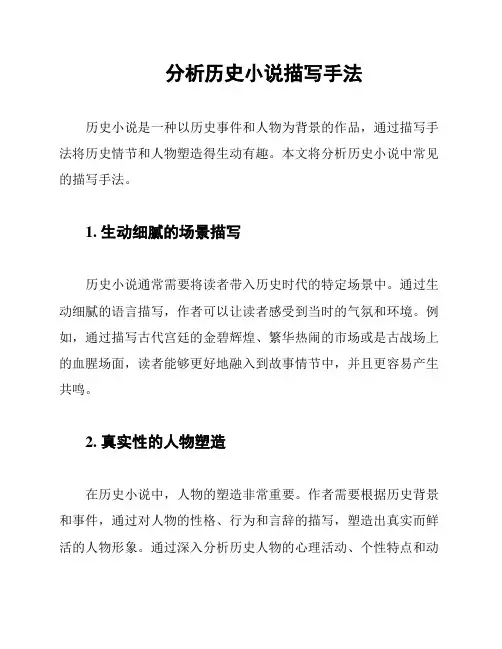 分析历史小说描写手法

历史小说是一种以历史事件和人物为背景的作品，通过描写手法将历史情节和人物塑造得生动有趣。本文将分析历史小说中常见的描写手法。

1. 生动细腻的场景描写

历史小说通常需要将读者带入历史时代的特定场景中。通过生动细腻的语言描写，作者可以让读者感受到当时的气氛和环境。例如，通过描写古代宫廷的金碧辉煌、繁华热闹的市场或是古战场上的血腥场面，读者能够更好地融入到故事情节中，并且更容易产生共鸣。

2. 真实性的人物塑造

在历史小说中，人物的塑造非常重要。作者需要根据历史背景和事件，通过对人物的性格、行为和言辞的描写，塑造出真实而鲜活的人物形象。通过深入分析历史人物的心理活动、个性特点和动